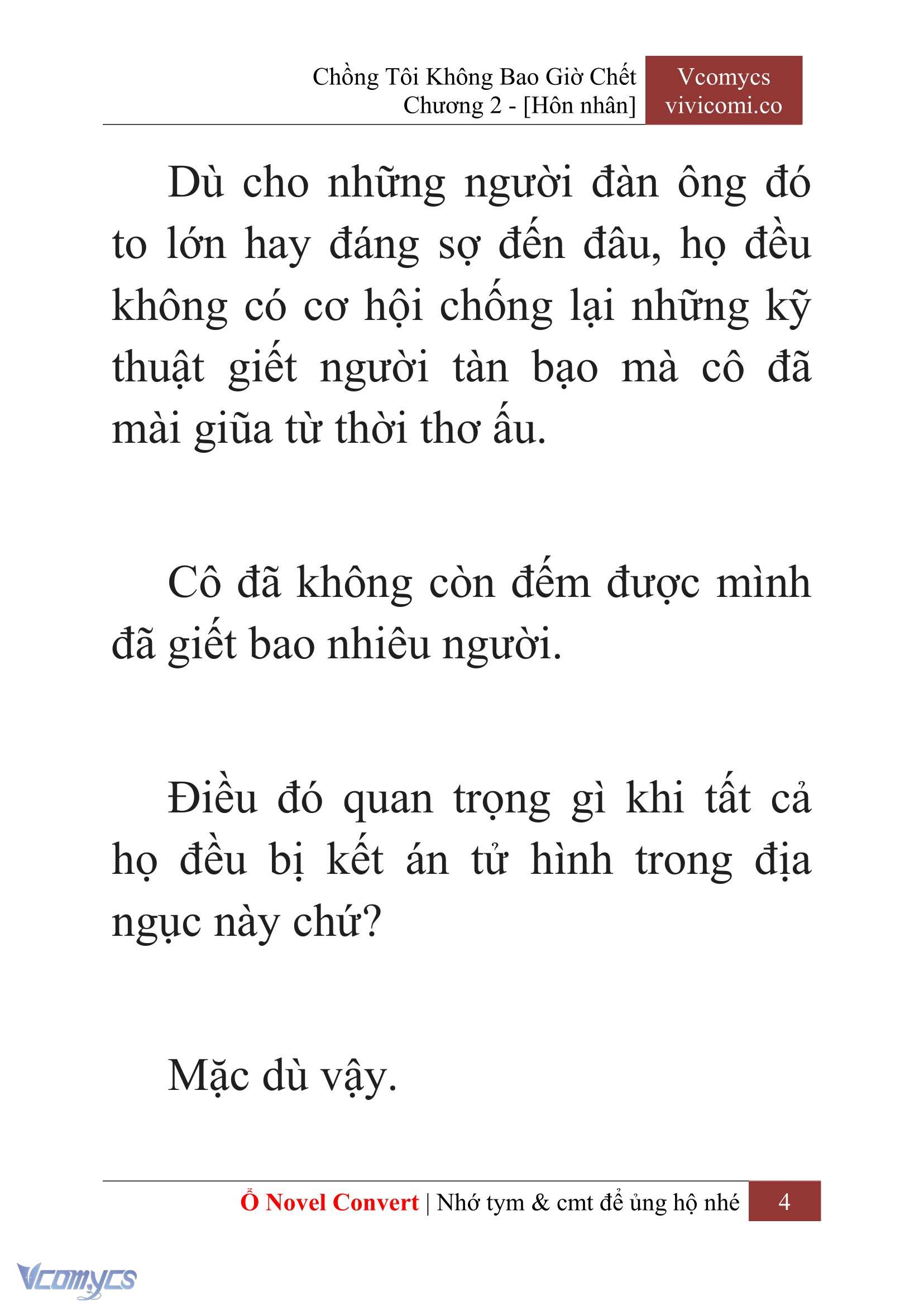 Chồng Tôi Không Bao Giờ Chết
Chương 2 - [Hôn nhân]

Vcomycs
vivicomi.co

Dù cho những người đàn ông đó to lớn hay đáng sợ đến đâu, họ đều không có cơ hội chống lại những kỹ thuật giết người tàn bạo mà cô đã mài giũa từ thời thơ ấu.

Cô đã không còn đếm được mình đã giết bao nhiêu người.

Điều đó quan trọng gì khi tất cả họ đều bị kết án tử hình trong địa ngục này chứ?

Mặc dù vậy.

Ổ Novel Convert | Nhớ tym & cmt để ủng hộ nhé 4

Vcomycs